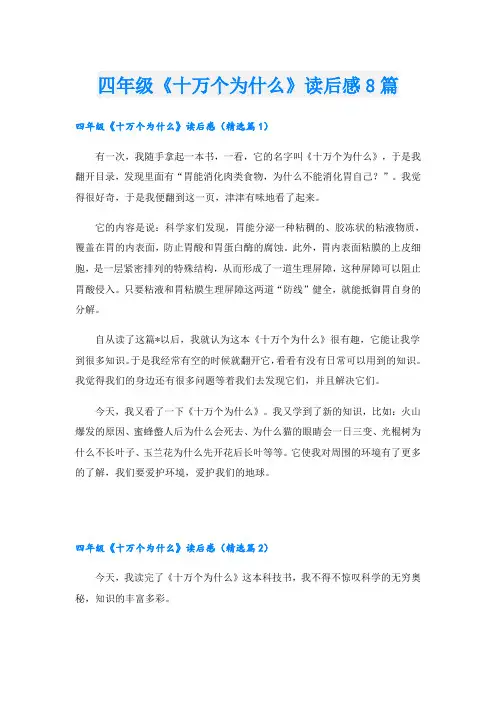 四年级《十万个为什么》读后感8篇

四年级《十万个为什么》读后感（精选篇1）

有一次，我随手拿起一本书，一看，它的名字叫《十万个为什么》，于是我翻开目录，发现里面有“胃能消化肉类食物，为什么不能消化胃自己？”。我觉得很好奇，于是我便翻到这一页，津津有味地看了起来。

它的内容是说：科学家们发现，胃能分泌一种粘稠的、胶冻状的粘液物质，覆盖在胃的内表面，防止胃酸和胃蛋白酶的腐蚀。此外，胃内表面粘膜的上皮细胞，是一层紧密排列的特殊结构，从而形成了一道生理屏障，这种屏障可以阻止胃酸侵入。只要粘液和胃粘膜生理屏障这两道“防线”健全，就能抵御胃自身的分解。

自从读了这篇*以后，我就认为这本《十万个为什么》很有趣，它能让我学到很多知识。于是我经常有空的时候就翻开它，看看有没有日常可以用到的知识。我觉得我们的身边还有很多问题等着我们去发现它们，并且解决它们。

今天，我又看了一下《十万个为什么》。我又学到了新的知识，比如：火山爆发的原因、蜜蜂蜇人后为什么会死去、为什么猫的眼睛会一日三变、光棍树为什么不长叶子、玉兰花为什么先开花后长叶等等。它使我对周围的环境有了更多的了解，我们要爱护环境，爱护我们的地球。

四年级《十万个为什么》读后感（精选篇2）

今天，我读完了《十万个为什么》这本科技书，我不得不惊叹科学的无穷奥秘，知识的丰富多彩。